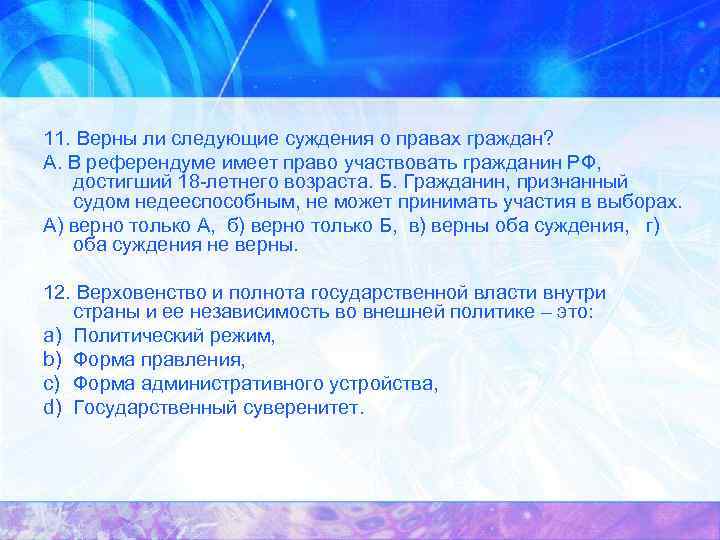 11. Верны ли следующие суждения о правах граждан?

А. В референдуме имеет право участвовать гражданин РФ, достигший 18-летнего возраста. Б. Гражданин, признанный судом недееспособным, не может принимать участия в выборах.

А) верно только А, б) верно только Б, в) верны оба суждения, г) оба суждения не верны.

12. Верховенство и полнота государственной власти внутри страны и ее независимость во внешней политике – это:

a) Политический режим,

b) Форма правления,

c) Форма административного устройства,

d) Государственный суверенитет.